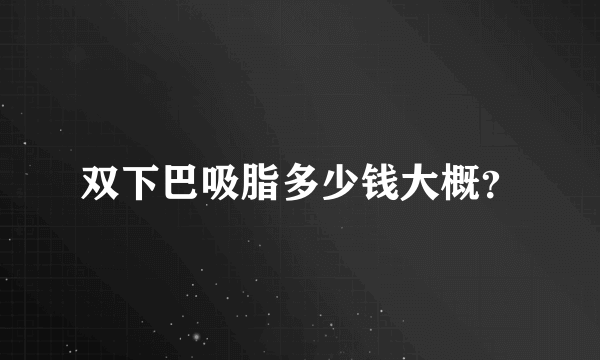 双下巴吸脂多少钱大概?